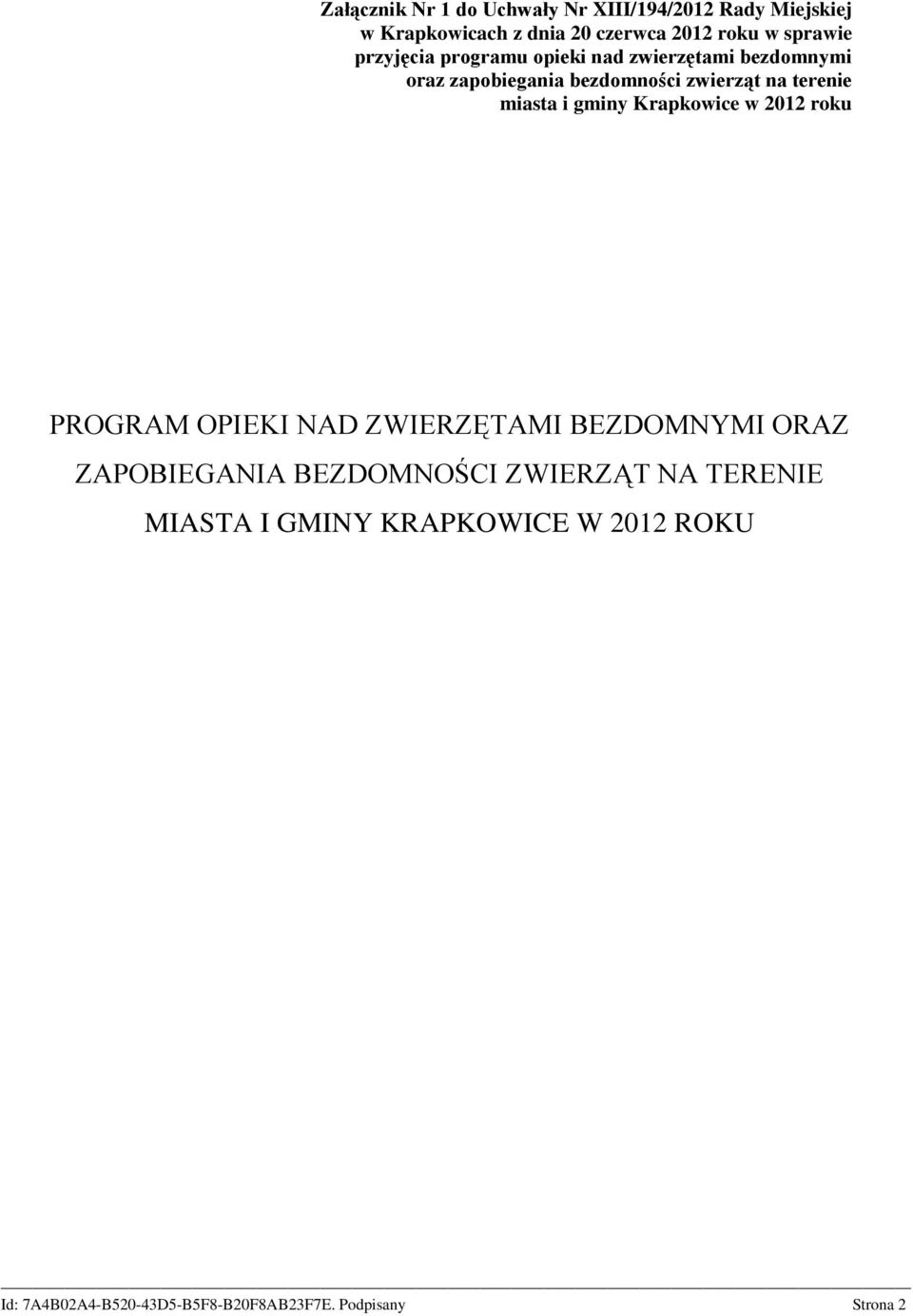 Załącznik Nr 1 do Uchwały Nr XIII/194/2012 Rady Miejskiej w Krapkowicach z dnia 20 czerwca 2012 roku w sprawie przyjęcia programu opieki nad zwierzętami bezdomnymi oraz zapobiegania bezdomności zwierząt na terenie miasta i gminy Krapkowice w 2012 roku

PROGRAM OPIEKI NAD ZWIERZĘTAMI BEZDOMNYMI ORAZ ZAPOBIEGANIA BEZDOMNOŚCI ZWIERZĄT NA TERENIE MIASTA I GMINY KRAPKOWICE W 2012 ROKU

Id: 7A4B02A4-B520-43D5-B5F8-B20F8AB23F7E. Podpisany Strona 2